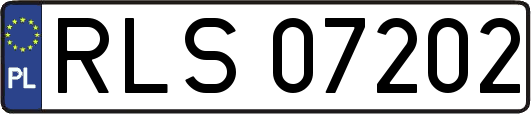 PL
RLS 07202